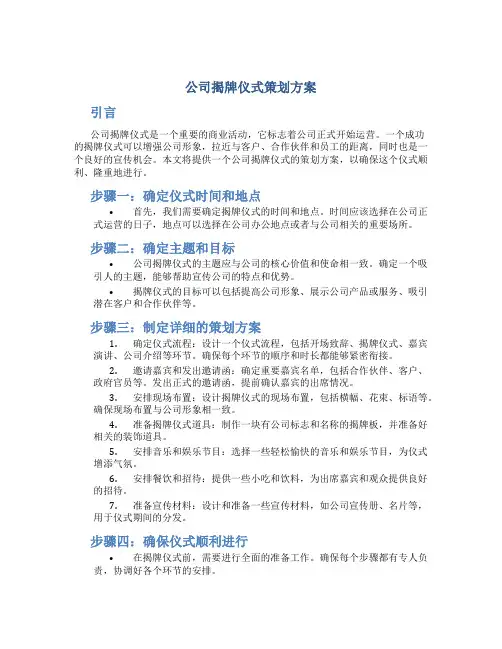 公司揭牌仪式策划方案

引言

公司揭牌仪式是一个重要的商业活动，它标志着公司正式开始运营。一个成功的揭牌仪式可以增强公司形象，拉近与客户、合作伙伴和员工的距离，同时也是一个良好的宣传机会。本文将提供一个公司揭牌仪式的策划方案，以确保这个仪式顺利、隆重地进行。

步骤一：确定仪式时间和地点

• 首先，我们需要确定揭牌仪式的时间和地点。时间应该选择在公司正式运营的日子，地点可以选择在公司办公地点或者与公司相关的重要场所。

步骤二：确定主题和目标

• 公司揭牌仪式的主题应与公司的核心价值和使命相一致。确定一个吸引人的主题，能够帮助宣传公司的特点和优势。

• 揭牌仪式的目标可以包括提高公司形象、展示公司产品或服务、吸引潜在客户和合作伙伴等。

步骤三：制定详细的策划方案

1. 确定仪式流程：设计一个仪式流程，包括开场致辞、揭牌仪式、嘉宾演讲、公司介绍等环节。确保每个环节的顺序和时长都能够紧密衔接。

2. 邀请嘉宾和发出邀请函：确定重要嘉宾名单，包括合作伙伴、客户、政府官员等。发出正式的邀请函，提前确认嘉宾的出席情况。

3. 安排现场布置：设计揭牌仪式的现场布置，包括横幅、花束、标语等。确保现场布置与公司形象相一致。

4. 准备揭牌仪式道具：制作一块有公司标志和名称的揭牌板，并准备好相关的装饰道具。

5. 安排音乐和娱乐节目：选择一些轻松愉快的音乐和娱乐节目，为仪式增添气氛。

6. 安排餐饮和招待：提供一些小吃和饮料，为出席嘉宾和观众提供良好的招待。

7. 准备宣传材料：设计和准备一些宣传材料，如公司宣传册、名片等，用于仪式期间的分发。

步骤四：确保仪式顺利进行

• 在揭牌仪式前，需要进行全面的准备工作。确保每个步骤都有专人负责，协调好各个环节的安排。